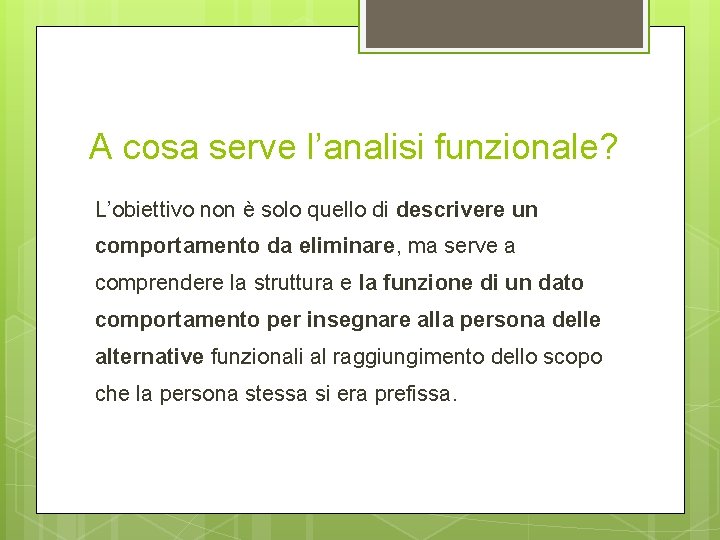 A cosa serve l’analisi funzionale?

L’obiettivo non è solo quello di descrivere un comportamento da eliminare, ma serve a comprendere la struttura e la funzione di un dato comportamento per insegnare alla persona delle alternative funzionali al raggiungimento dello scopo che la persona stessa si era prefissa.